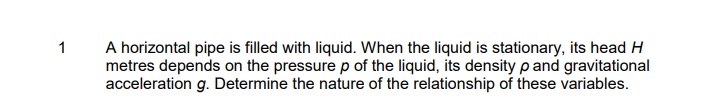 1 A horizontal pipe is filled with liquid. When the liquid is stationary, its head $H$ metres depends on the pressure $p$ of the liquid, its density $\rho$ and gravitational acceleration $g$. Determine the nature of the relationship of these variables.